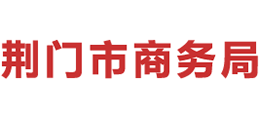 荆门市商务局